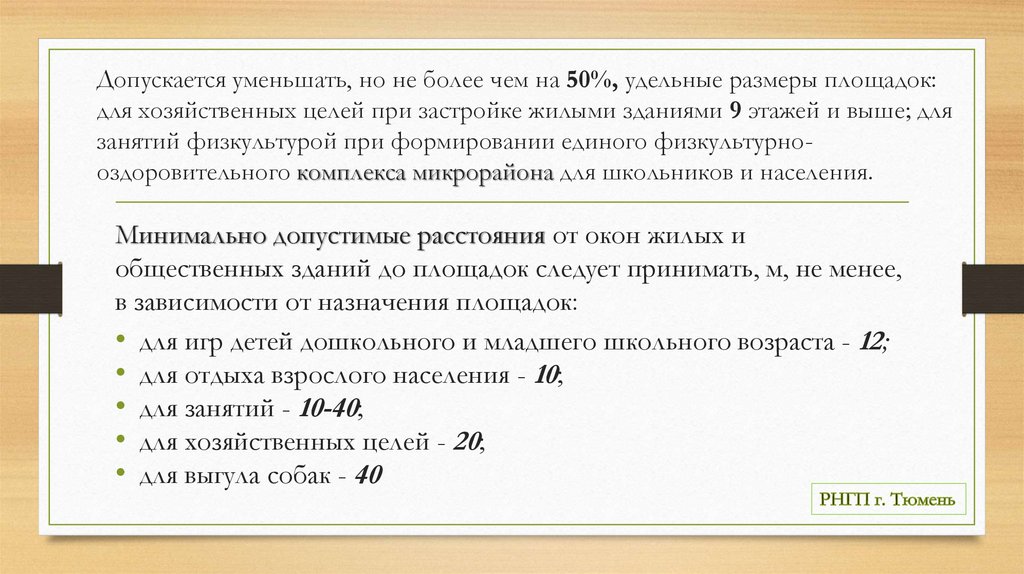 Допускается уменьшать, но не более чем на 50%, удельные размеры площадок: для хозяйственных целей при застройке жилыми зданиями 9 этажей и выше; для занятий физкультурой при формировании единого физкультурно-оздоровительного комплекса микрорайона для школьников и населения.

Минимально допустимые расстояния от окон жилых и общественных зданий до площадок следует принимать, м, не менее, в зависимости от назначения площадок:

• для игр детей дошкольного и младшего школьного возраста - 12;
• для отдыха взрослого населения - 10;
• для занятий - 10-40;
• для хозяйственных целей - 20;
• для выгула собак - 40

РНГП г. Тюмень